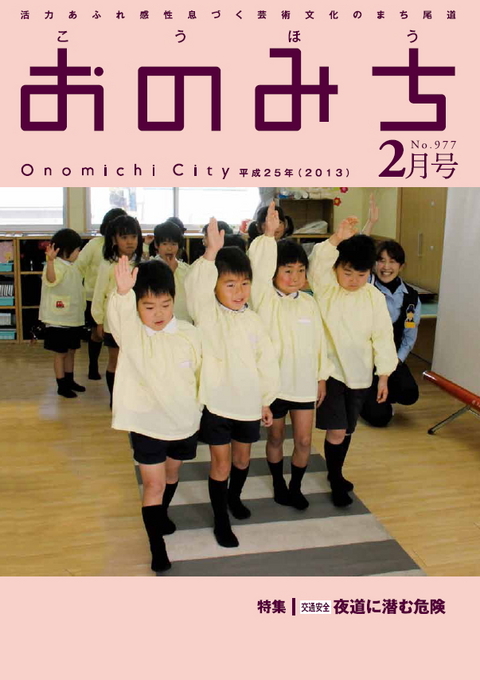 活力あふれ感性息づく芸術文化のまち尾道

こうほう
おのみち

No.977
2月号

Onomichi City 平成25年(2013)

特集 | 交通安全 夜道に潜む危険